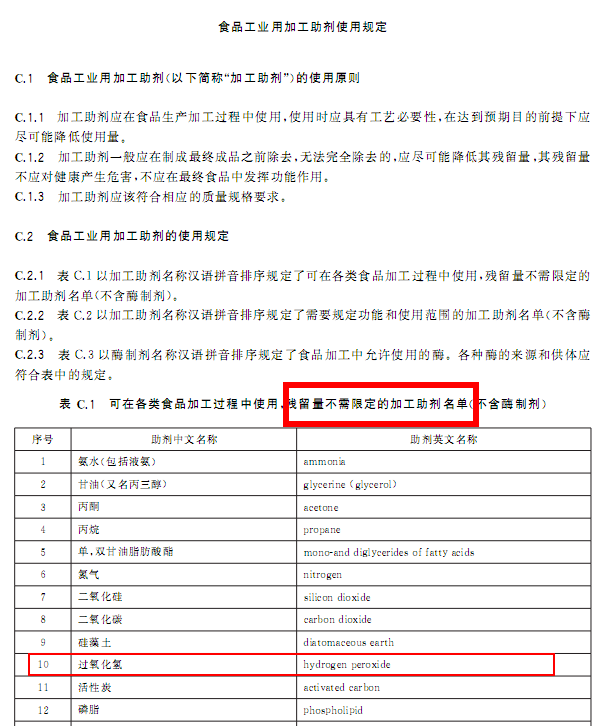 食品工业用加工助剂使用规定

C.1 食品工业用加工助剂(以下简称“加工助剂”)的使用原则

C.1.1 加工助剂应在食品生产加工过程中使用,使用时应具有工艺必要性,在达到预期目的前提下应尽可能降低使用量。
C.1.2 加工助剂一般应在制成最终成品之前除去,无法完全除去的,应尽可能降低其残留量,其残留量不应对健康产生危害,不应在最终食品中发挥功能作用。
C.1.3 加工助剂应该符合相应的质量规格要求。

C.2 食品工业用加工助剂的使用规定

C.2.1 表 C.1 以加工助剂名称汉语拼音排序规定了可在各类食品加工过程中使用,残留量不需限定的加工助剂名单(不含酶制剂)。
C.2.2 表 C.2 以加工助剂名称汉语拼音排序规定了需要规定功能和使用范围的加工助剂名单(不含酶制剂)。
C.2.3 表 C.3 以酶制剂名称汉语拼音排序规定了食品加工中允许使用的酶。各种酶的来源和供体应符合表中的规定。

表 C.1 可在各类食品加工过程中使用,残留量不需限定的加工助剂名单(不含酶制剂)

| 序号 | 助剂中文名称 | 助剂英文名称 |
|---|---|---|
| 1 | 氨水(包括液氨) | ammonia |
| 2 | 甘油(又名丙三醇) | glycerine (glycerol) |
| 3 | 丙酮 | acetone |
| 4 | 丙烷 | propane |
| 5 | 单,双甘油脂肪酸酯 | mono-and diglycerides of fatty acids |
| 6 | 氮气 | nitrogen |
| 7 | 二氧化硅 | silicon dioxide |
| 8 | 二氧化碳 | carbon dioxide |
| 9 | 硅藻土 | diatomaceous earth |
| 10 | 过氧化氢 | hydrogen peroxide |
| 11 | 活性炭 | activated carbon |
| 12 | 磷脂 | phospholipid |